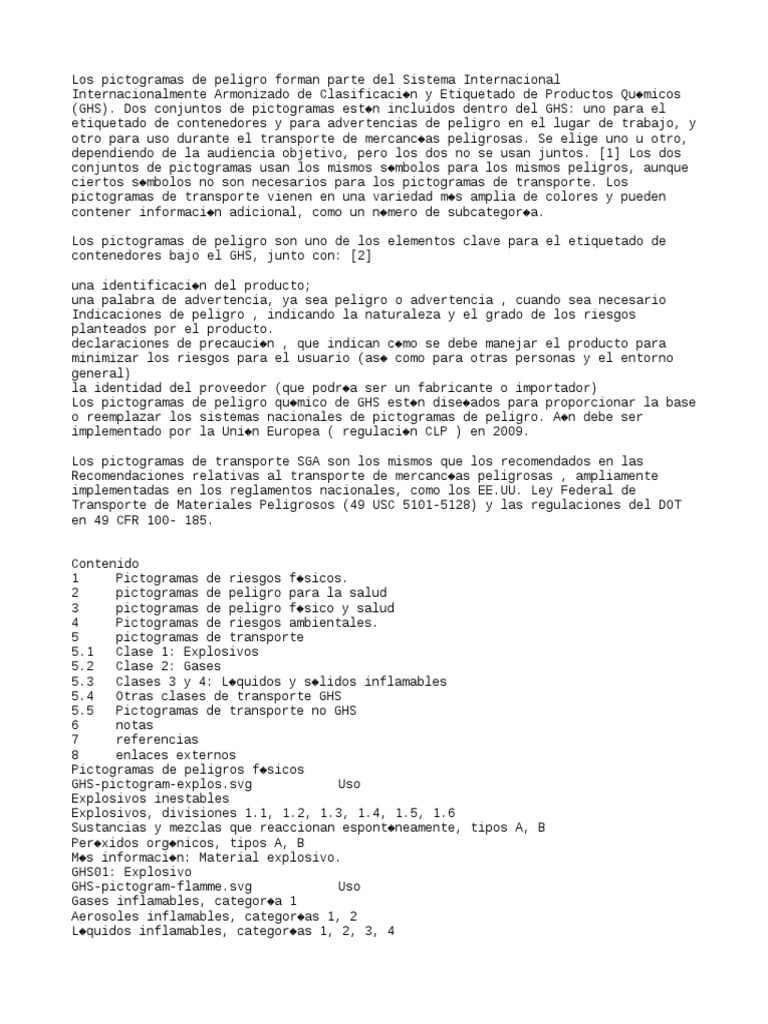 Los pictogramas de peligro forman parte del Sistema Internacional Internacionalmente Armonizado de Clasificaci◆n y Etiquetado de Productos Qu◆micos (GHS). Dos conjuntos de pictogramas est◆n incluidos dentro del GHS: uno para el etiquetado de contenedores y para advertencias de peligro en el lugar de trabajo, y otro para uso durante el transporte de mercanc◆as peligrosas. Se elige uno u otro, dependiendo de la audiencia objetivo, pero los dos no se usan juntos. [1] Los dos conjuntos de pictogramas usan los mismos s◆mbolos para los mismos peligros, aunque ciertos s◆mbolos no son necesarios para los pictogramas de transporte. Los pictogramas de transporte vienen en una variedad m◆s amplia de colores y pueden contener informaci◆n adicional, como un n◆mero de subcategor◆a.

Los pictogramas de peligro son uno de los elementos clave para el etiquetado de contenedores bajo el GHS, junto con: [2]

una identificaci◆n del producto;
una palabra de advertencia, ya sea peligro o advertencia , cuando sea necesario
Indicaciones de peligro , indicando la naturaleza y el grado de los riesgos planteados por el producto.
declaraciones de precauci◆n , que indican c◆mo se debe manejar el producto para minimizar los riesgos para el usuario (as◆ como para otras personas y el entorno general)
la identidad del proveedor (que podr◆a ser un fabricante o importador)
Los pictogramas de peligro qu◆mico de GHS est◆n dise◆ados para proporcionar la base o reemplazar los sistemas nacionales de pictogramas de peligro. A◆n debe ser implementado por la Uni◆n Europea ( regulaci◆n CLP ) en 2009.

Los pictogramas de transporte SGA son los mismos que los recomendados en las Recomendaciones relativas al transporte de mercanc◆as peligrosas , ampliamente implementadas en los reglamentos nacionales, como los EE.UU. Ley Federal de Transporte de Materiales Peligrosos (49 USC 5101-5128) y las regulaciones del DOT en 49 CFR 100- 185.

Contenido
1 Pictogramas de riesgos f◆sicos.
2 pictogramas de peligro para la salud
3 pictogramas de peligro f◆sico y salud
4 Pictogramas de riesgos ambientales.
5 pictogramas de transporte
5.1 Clase 1: Explosivos
5.2 Clase 2: Gases
5.3 Clases 3 y 4: L◆quidos y s◆lidos inflamables
5.4 Otras clases de transporte GHS
5.5 Pictogramas de transporte no GHS
6 notas
7 referencias
8 enlaces externos
Pictogramas de peligros f◆sicos
GHS-pictogram-explos.svg Uso
Explosivos inestables
Explosivos, divisiones 1.1, 1.2, 1.3, 1.4, 1.5, 1.6
Sustancias y mezclas que reaccionan espont◆neamente, tipos A, B
Per◆xidos org◆nicos, tipos A, B
M◆s informaci◆n: Material explosivo.
GHS01: Explosivo
GHS-pictogram-flamme.svg Uso
Gases inflamables, categor◆a 1
Aerosoles inflamables, categor◆as 1, 2
L◆quidos inflamables, categor◆as 1, 2, 3, 4